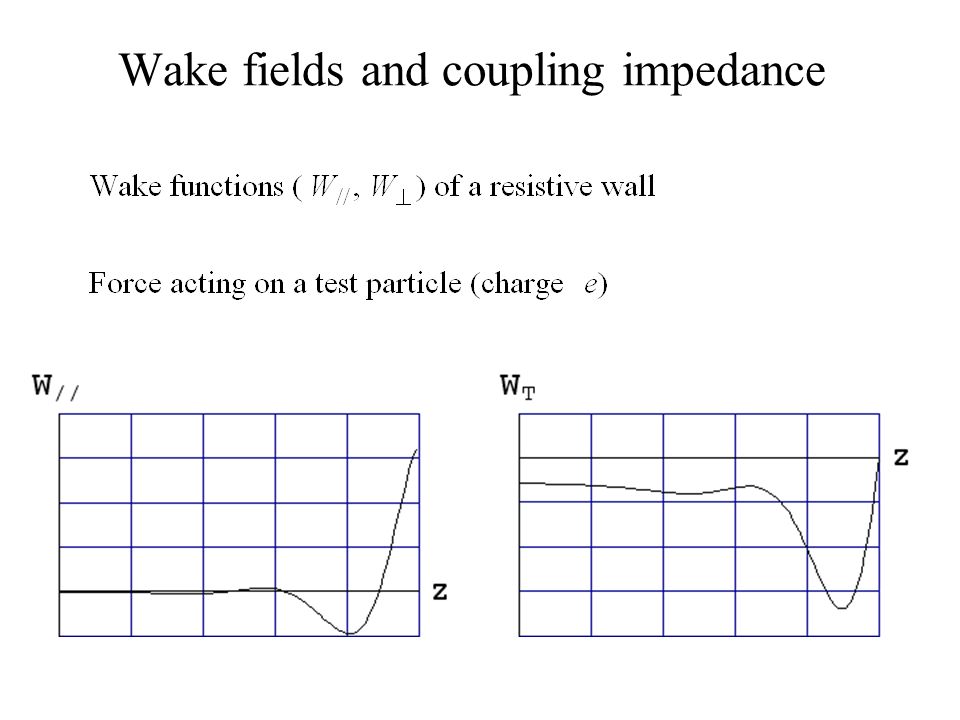 Wake fields and coupling impedance

Wake functions ( $W_{//}$, $W_{\perp}$ ) of a resistive wall

Force acting on a test particle (charge $e$)

$W_{//}$

z

$W_T$

z